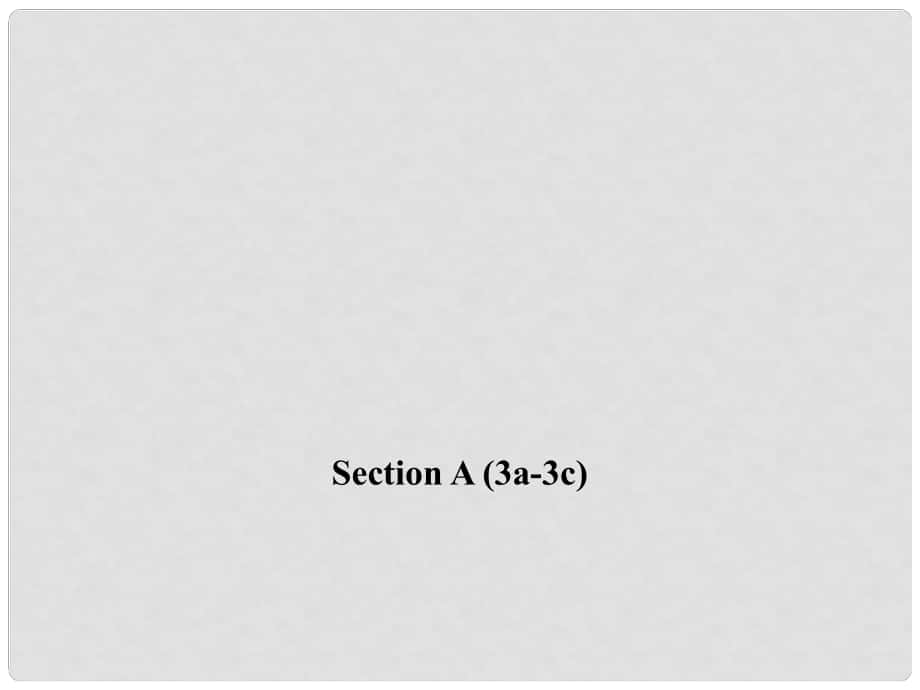 Section A (3a-3c)